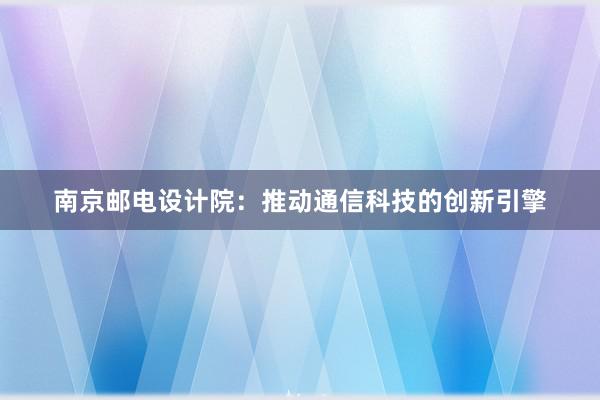 南京邮电设计院：推动通信科技的创新引擎